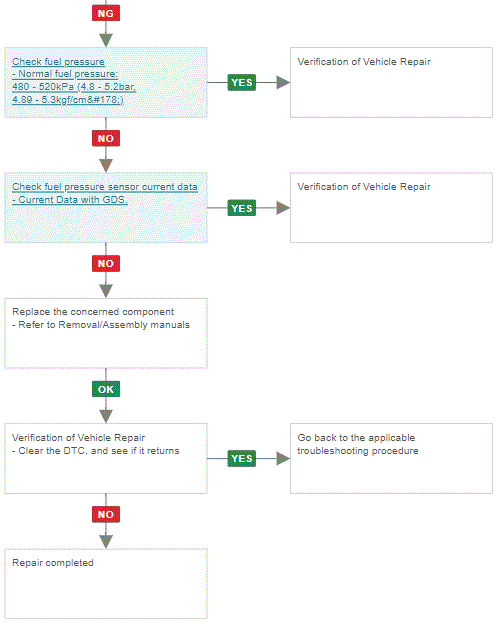 NG

Check fuel pressure
- Normal fuel pressure:
480 - 520kPa (4.8 - 5.2bar, 4.89 - 5.3kgf/cm&#178;)

YES

Verification of Vehicle Repair

NO

Check fuel pressure sensor current data
- Current Data with GDS.

YES

Verification of Vehicle Repair

NO

Replace the concerned component
- Refer to Removal/Assembly manuals

OK

Verification of Vehicle Repair
- Clear the DTC, and see if it returns

YES

Go back to the applicable troubleshooting procedure

NO

Repair completed